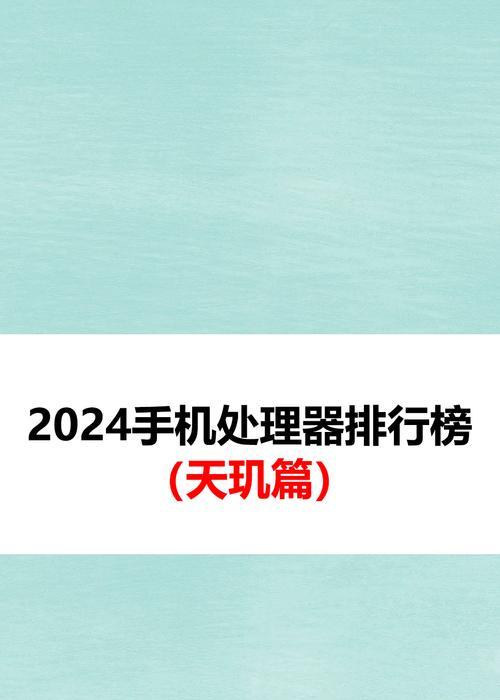 2024手机处理器排行榜
(天玑篇)